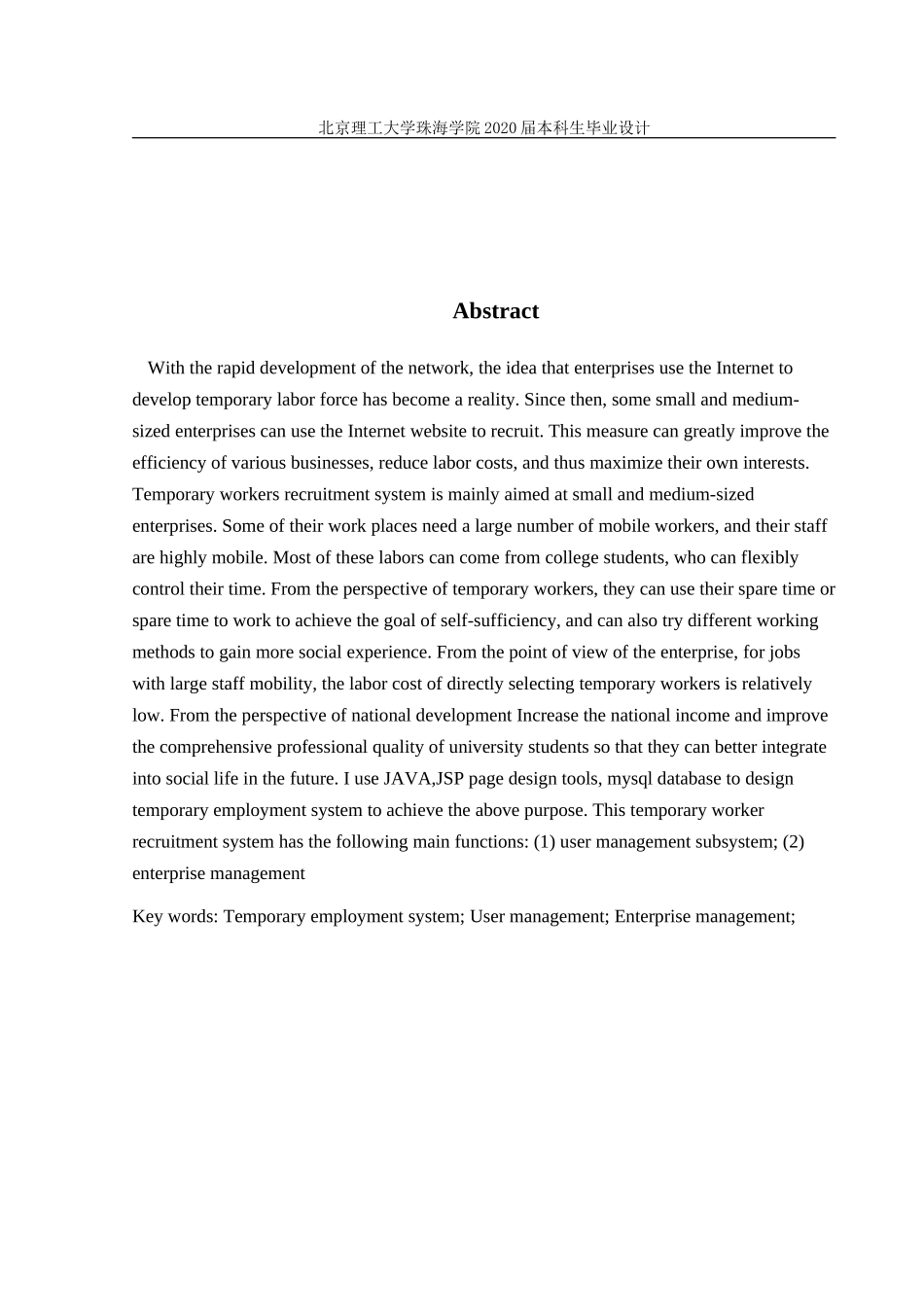 北京理工大学珠海学院2020届本科生毕业设计

Abstract

With the rapid development of the network, the idea that enterprises use the Internet to develop temporary labor force has become a reality. Since then, some small and medium-sized enterprises can use the Internet website to recruit. This measure can greatly improve the efficiency of various businesses, reduce labor costs, and thus maximize their own interests. Temporary workers recruitment system is mainly aimed at small and medium-sized enterprises. Some of their work places need a large number of mobile workers, and their staff are highly mobile. Most of these labors can come from college students, who can flexibly control their time. From the perspective of temporary workers, they can use their spare time or spare time to work to achieve the goal of self-sufficiency, and can also try different working methods to gain more social experience. From the point of view of the enterprise, for jobs with large staff mobility, the labor cost of directly selecting temporary workers is relatively low. From the perspective of national development Increase the national income and improve the comprehensive professional quality of university students so that they can better integrate into social life in the future. I use JAVA,JSP page design tools, mysql database to design temporary employment system to achieve the above purpose. This temporary worker recruitment system has the following main functions: (1) user management subsystem; (2) enterprise management

Key words: Temporary employment system; User management; Enterprise management;